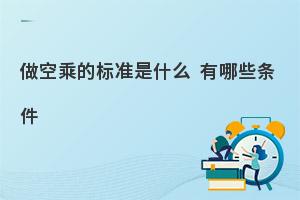 做空乘的标准是什么 有哪些条件